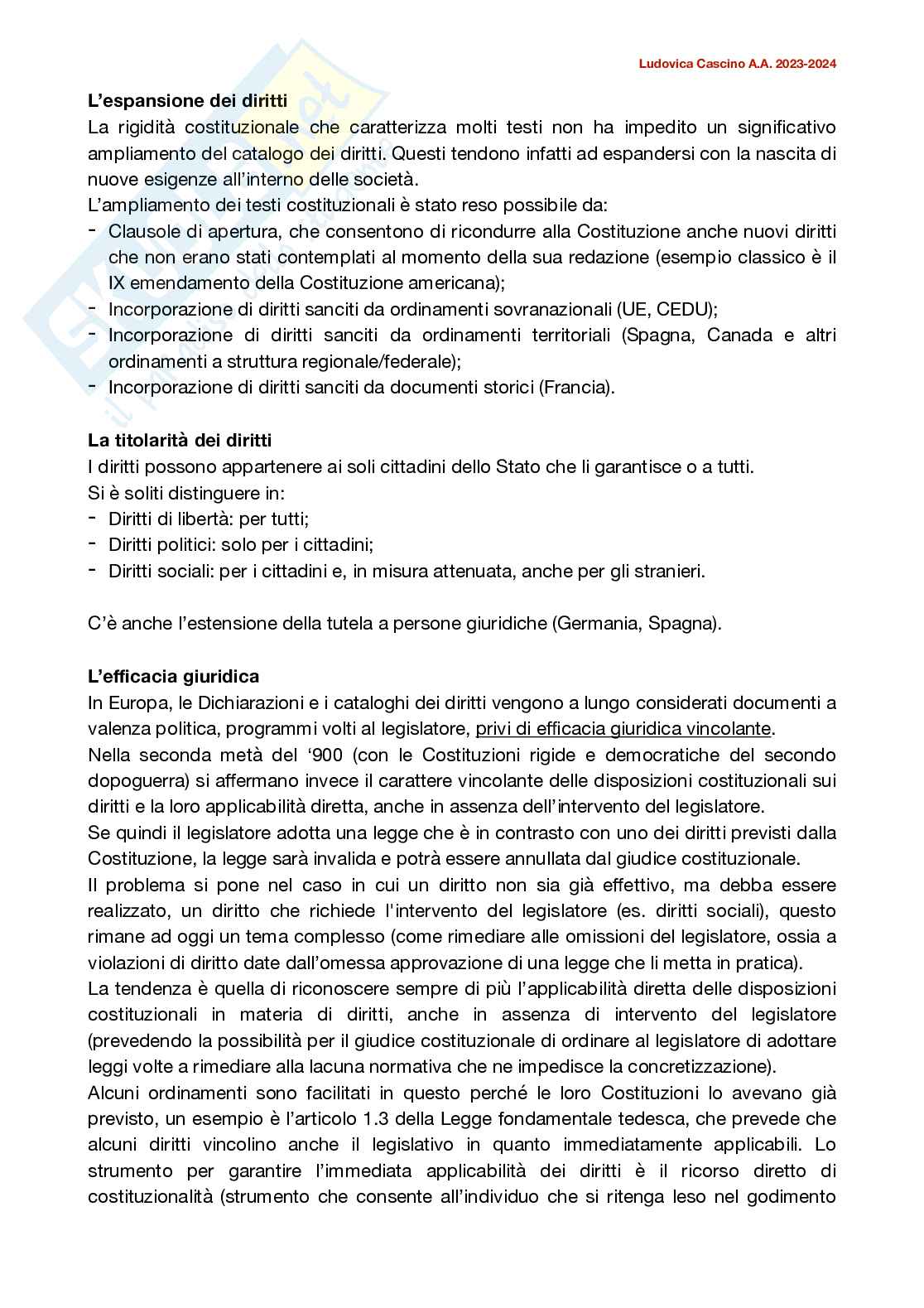 Ludovica Cascino A.A. 2023-2024

L'espansione dei diritti
La rigidità costituzionale che caratterizza molti testi non ha impedito un significativo ampliamento del catalogo dei diritti. Questi tendono infatti ad espandersi con la nascita di nuove esigenze all'interno delle società.
L'ampliamento dei testi costituzionali è stato reso possibile da:
- Clausole di apertura, che consentono di ricondurre alla Costituzione anche nuovi diritti che non erano stati contemplati al momento della sua redazione (esempio classico è il IX emendamento della Costituzione americana);
- Incorporazione di diritti sanciti da ordinamenti sovranazionali (UE, CEDU);
- Incorporazione di diritti sanciti da ordinamenti territoriali (Spagna, Canada e altri ordinamenti a struttura regionale/federale);
- Incorporazione di diritti sanciti da documenti storici (Francia).

La titolarità dei diritti
I diritti possono appartenere ai soli cittadini dello Stato che li garantisce o a tutti.
Si è soliti distinguere in:
- Diritti di libertà: per tutti;
- Diritti politici: solo per i cittadini;
- Diritti sociali: per i cittadini e, in misura attenuata, anche per gli stranieri.

C'è anche l'estensione della tutela a persone giuridiche (Germania, Spagna).

L'efficacia giuridica
In Europa, le Dichiarazioni e i cataloghi dei diritti vengono a lungo considerati documenti a valenza politica, programmi volti al legislatore, privi di efficacia giuridica vincolante.
Nella seconda metà del '900 (con le Costituzioni rigide e democratiche del secondo dopoguerra) si affermano invece il carattere vincolante delle disposizioni costituzionali sui diritti e la loro applicabilità diretta, anche in assenza dell'intervento del legislatore.
Se quindi il legislatore adotta una legge che è in contrasto con uno dei diritti previsti dalla Costituzione, la legge sarà invalida e potrà essere annullata dal giudice costituzionale.
Il problema si pone nel caso in cui un diritto non sia già effettivo, ma debba essere realizzato, un diritto che richiede l'intervento del legislatore (es. diritti sociali), questo rimane ad oggi un tema complesso (come rimediare alle omissioni del legislatore, ossia a violazioni di diritto date dall'omessa approvazione di una legge che li metta in pratica).
La tendenza è quella di riconoscere sempre di più l'applicabilità diretta delle disposizioni costituzionali in materia di diritti, anche in assenza di intervento del legislatore (prevedendo la possibilità per il giudice costituzionale di ordinare al legislatore di adottare leggi volte a rimediare alla lacuna normativa che ne impedisce la concretizzazione).
Alcuni ordinamenti sono facilitati in questo perché le loro Costituzioni lo avevano già previsto, un esempio è l'articolo 1.3 della Legge fondamentale tedesca, che prevede che alcuni diritti vincolino anche il legislativo in quanto immediatamente applicabili. Lo strumento per garantire l'immediata applicabilità dei diritti è il ricorso diretto di costituzionalità (strumento che consente all'individuo che si ritenga leso nel godimento